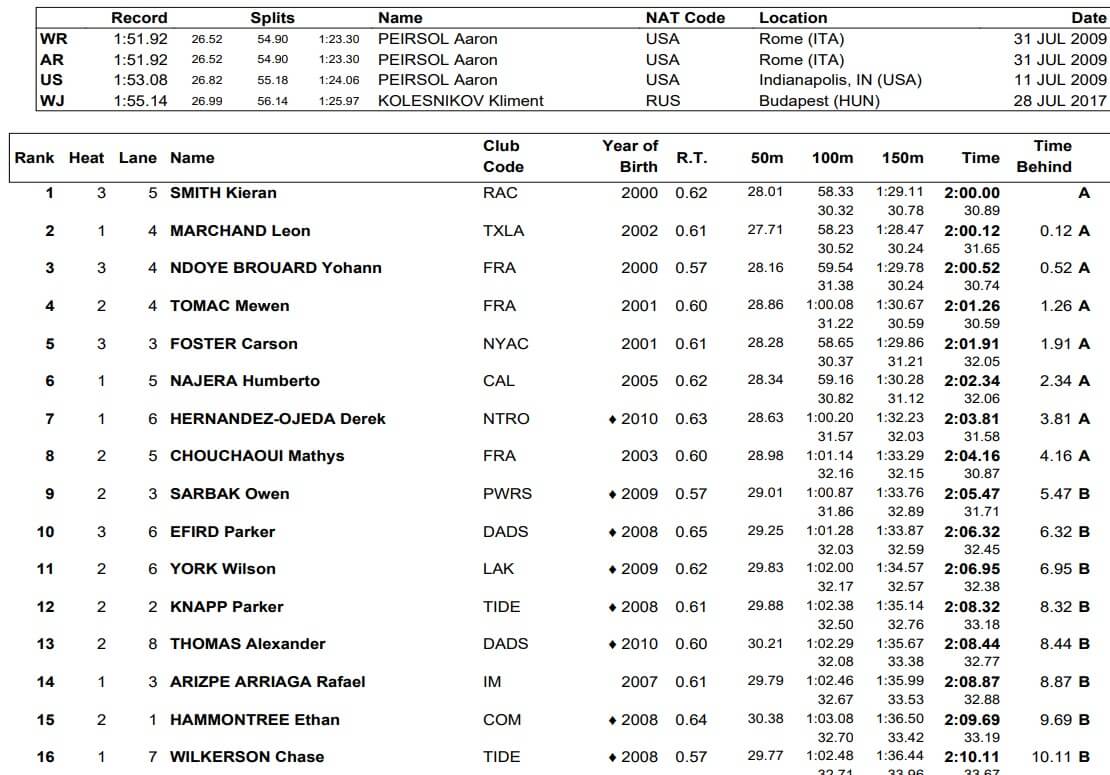 | | Record | Splits | | | Name | NAT Code | Location | Date |
|---|---|---|---|---|---|---|---|---|
| WR | 1:51.92 | 26.52 | 54.90 | 1:23.30 | PEIRSOL Aaron | USA | Rome (ITA) | 31 JUL 2009 |
| AR | 1:51.92 | 26.52 | 54.90 | 1:23.30 | PEIRSOL Aaron | USA | Rome (ITA) | 31 JUL 2009 |
| US | 1:53.08 | 26.82 | 55.18 | 1:24.06 | PEIRSOL Aaron | USA | Indianapolis, IN (USA) | 11 JUL 2009 |
| WJ | 1:55.14 | 26.99 | 56.14 | 1:25.97 | KOLESNIKOV Kliment | RUS | Budapest (HUN) | 28 JUL 2017 |

| Rank | Heat | Lane | Name | Club Code | Year of Birth | R.T. | 50m | 100m | 150m | Time | Time Behind |
|---|---|---|---|---|---|---|---|---|---|---|---|
| 1 | 3 | 5 | SMITH Kieran | RAC | 2000 | 0.62 | 28.01 | 58.33 30.32 | 1:29.11 30.78 | 2:00.00 30.89 | A |
| 2 | 1 | 4 | MARCHAND Leon | TXLA | 2002 | 0.61 | 27.71 | 58.23 30.52 | 1:28.47 30.24 | 2:00.12 31.65 | 0.12 A |
| 3 | 3 | 4 | NDOYE BROUARD Yohann | FRA | 2000 | 0.57 | 28.16 | 59.54 31.38 | 1:29.78 30.24 | 2:00.52 30.74 | 0.52 A |
| 4 | 2 | 4 | TOMAC Mewen | FRA | 2001 | 0.60 | 28.86 | 1:00.08 31.22 | 1:30.67 30.59 | 2:01.26 30.59 | 1.26 A |
| 5 | 3 | 3 | FOSTER Carson | NYAC | 2001 | 0.61 | 28.28 | 58.65 30.37 | 1:29.86 31.21 | 2:01.91 32.05 | 1.91 A |
| 6 | 1 | 5 | NAJERA Humberto | CAL | 2005 | 0.62 | 28.34 | 59.16 30.82 | 1:30.28 31.12 | 2:02.34 32.06 | 2.34 A |
| 7 | 1 | 6 | HERNANDEZ-OJEDA Derek | NTRO | ♦ 2010 | 0.63 | 28.63 | 1:00.20 31.57 | 1:32.23 32.03 | 2:03.81 31.58 | 3.81 A |
| 8 | 2 | 5 | CHOUCHAOUI Mathys | FRA | 2003 | 0.60 | 28.98 | 1:01.14 32.16 | 1:33.29 32.15 | 2:04.16 30.87 | 4.16 A |
| 9 | 2 | 3 | SARBAK Owen | PWRS | ♦ 2009 | 0.57 | 29.01 | 1:00.87 31.86 | 1:33.76 32.89 | 2:05.47 31.71 | 5.47 B |
| 10 | 3 | 6 | EFIRD Parker | DADS | ♦ 2008 | 0.65 | 29.25 | 1:01.28 32.03 | 1:33.87 32.59 | 2:06.32 32.45 | 6.32 B |
| 11 | 2 | 6 | YORK Wilson | LAK | ♦ 2009 | 0.62 | 29.83 | 1:02.00 32.17 | 1:34.57 32.57 | 2:06.95 32.38 | 6.95 B |
| 12 | 2 | 2 | KNAPP Parker | TIDE | ♦ 2008 | 0.61 | 29.88 | 1:02.38 32.50 | 1:35.14 32.76 | 2:08.32 33.18 | 8.32 B |
| 13 | 2 | 8 | THOMAS Alexander | DADS | ♦ 2010 | 0.60 | 30.21 | 1:02.29 32.08 | 1:35.67 33.38 | 2:08.44 32.77 | 8.44 B |
| 14 | 1 | 3 | ARIZPE ARRIAGA Rafael | IM | 2007 | 0.61 | 29.79 | 1:02.46 32.67 | 1:35.99 33.53 | 2:08.87 32.88 | 8.87 B |
| 15 | 2 | 1 | HAMMONTREE Ethan | COM | ♦ 2008 | 0.64 | 30.38 | 1:03.08 32.70 | 1:36.50 33.42 | 2:09.69 33.19 | 9.69 B |
| 16 | 1 | 7 | WILKERSON Chase | TIDE | ♦ 2008 | 0.57 | 29.77 | 1:02.48 32.71 | 1:36.44 33.96 | 2:10.11 33.67 | 10.11 B |